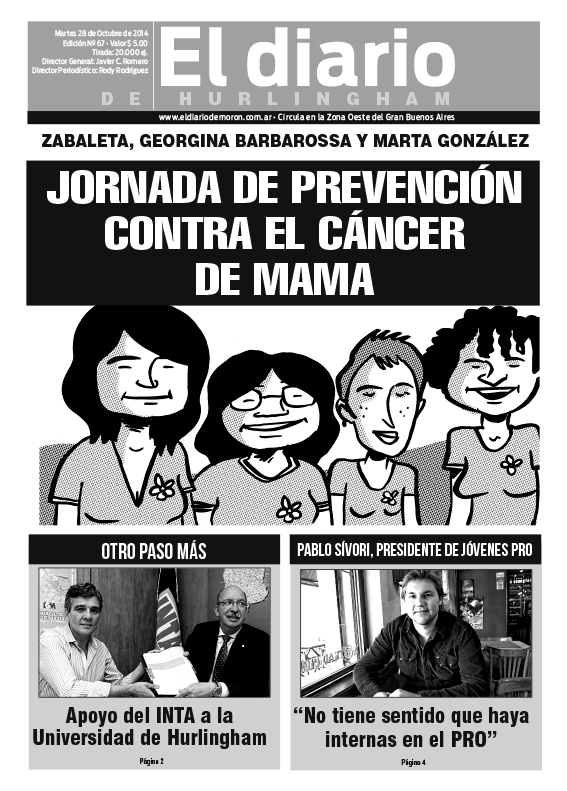 Martes 28 de Octubre de 2014
Edición Nº 67 - Valor $ 5.00
Tirada: 20.000 ej.
Director General: Javier C. Romero
Director Periodístico: Rody Rodríguez

El diario
DE HURLINGHAM

www.eldiariodemoron.com.ar • Circula en la Zona Oeste del Gran Buenos Aires

ZABALETA, GEORGINA BARBAROSSA Y MARTA GONZÁLEZ

JORNADA DE PREVENCIÓN CONTRA EL CÁNCER DE MAMA

OTRO PASO MÁS

Apoyo del INTA a la Universidad de Hurlingham

Página 2

PABLO SÍVORI, PRESIDENTE DE JÓVENES PRO

“No tiene sentido que haya internas en el PRO”

Página 4